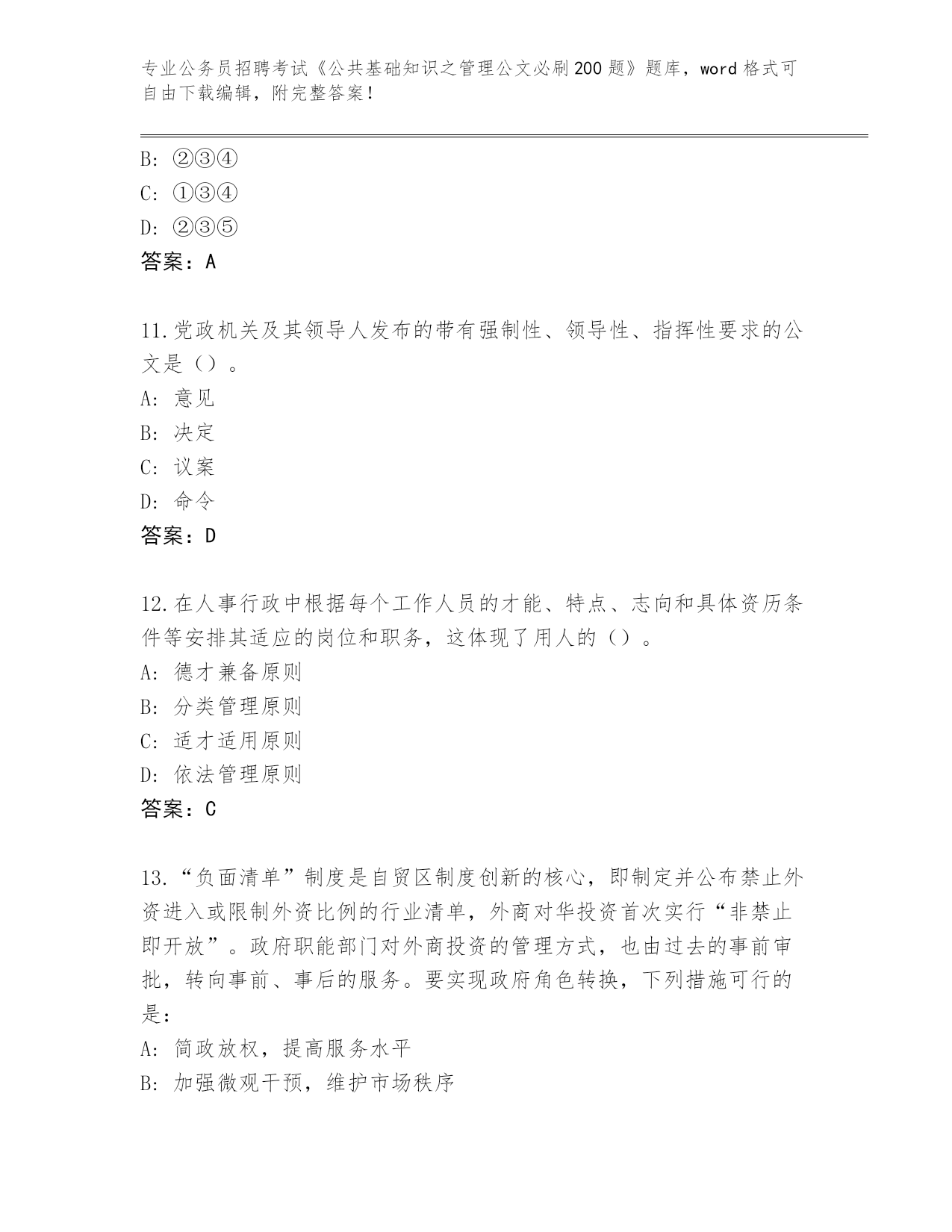 专业公务员招聘考试《公共基础知识之管理公文必刷200题》题库，word格式可自由下载编辑，附完整答案！

B: ②③④
C: ①③④
D: ②③⑤
答案：A

11.党政机关及其领导人发布的带有强制性、领导性、指挥性要求的公文是（）。
A: 意见
B: 决定
C: 议案
D: 命令
答案：D

12.在人事行政中根据每个工作人员的才能、特点、志向和具体资历条件等安排其适应的岗位和职务，这体现了用人的（）。
A: 德才兼备原则
B: 分类管理原则
C: 适才适用原则
D: 依法管理原则
答案：C

13.“负面清单”制度是自贸区制度创新的核心，即制定并公布禁止外资进入或限制外资比例的行业清单，外商对华投资首次实行“非禁止即开放”。政府职能部门对外商投资的管理方式，也由过去的事前审批，转向事前、事后的服务。要实现政府角色转换，下列措施可行的是：
A: 简政放权，提高服务水平
B: 加强微观干预，维护市场秩序